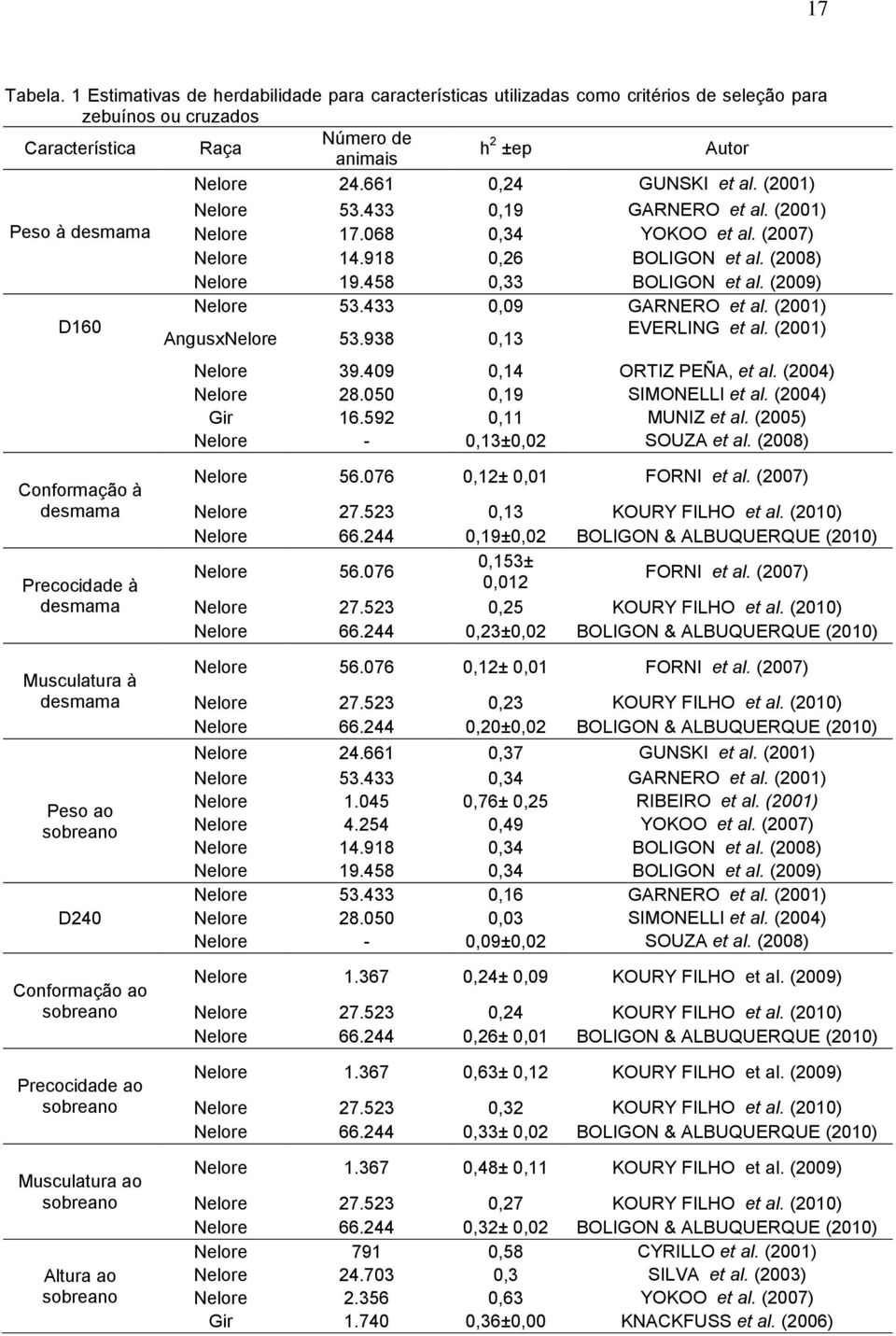 17

Tabela. 1 Estimativas de herdabilidade para características utilizadas como critérios de seleção para zebuínos ou cruzados

| Característica | Raça | Número de animais | $h^2$ ±ep | Autor |
|---|---|---|---|---|
| Peso à desmama | Nelore | 24.661 | 0,24 | GUNSKI et al. (2001) |
| | Nelore | 53.433 | 0,19 | GARNERO et al. (2001) |
| | Nelore | 17.068 | 0,34 | YOKOO et al. (2007) |
| | Nelore | 14.918 | 0,26 | BOLIGON et al. (2008) |
| | Nelore | 19.458 | 0,33 | BOLIGON et al. (2009) |
| D160 | Nelore | 53.433 | 0,09 | GARNERO et al. (2001) |
| | AngusxNelore | 53.938 | 0,13 | EVERLING et al. (2001) |
| | Nelore | 39.409 | 0,14 | ORTIZ PEÑA, et al. (2004) |
| | Nelore | 28.050 | 0,19 | SIMONELLI et al. (2004) |
| | Gir | 16.592 | 0,11 | MUNIZ et al. (2005) |
| | Nelore | - | 0,13±0,02 | SOUZA et al. (2008) |
| Conformação à desmama | Nelore | 56.076 | 0,12± 0,01 | FORNI et al. (2007) |
| | Nelore | 27.523 | 0,13 | KOURY FILHO et al. (2010) |
| | Nelore | 66.244 | 0,19±0,02 | BOLIGON & ALBUQUERQUE (2010) |
| Precocidade à desmama | Nelore | 56.076 | 0,153± 0,012 | FORNI et al. (2007) |
| | Nelore | 27.523 | 0,25 | KOURY FILHO et al. (2010) |
| | Nelore | 66.244 | 0,23±0,02 | BOLIGON & ALBUQUERQUE (2010) |
| Musculatura à desmama | Nelore | 56.076 | 0,12± 0,01 | FORNI et al. (2007) |
| | Nelore | 27.523 | 0,23 | KOURY FILHO et al. (2010) |
| | Nelore | 66.244 | 0,20±0,02 | BOLIGON & ALBUQUERQUE (2010) |
| Peso ao sobreano | Nelore | 24.661 | 0,37 | GUNSKI et al. (2001) |
| | Nelore | 53.433 | 0,34 | GARNERO et al. (2001) |
| | Nelore | 1.045 | 0,76± 0,25 | RIBEIRO et al. (2001) |
| | Nelore | 4.254 | 0,49 | YOKOO et al. (2007) |
| | Nelore | 14.918 | 0,34 | BOLIGON et al. (2008) |
| | Nelore | 19.458 | 0,34 | BOLIGON et al. (2009) |
| D240 | Nelore | 53.433 | 0,16 | GARNERO et al. (2001) |
| | Nelore | 28.050 | 0,03 | SIMONELLI et al. (2004) |
| | Nelore | - | 0,09±0,02 | SOUZA et al. (2008) |
| Conformação ao sobreano | Nelore | 1.367 | 0,24± 0,09 | KOURY FILHO et al. (2009) |
| | Nelore | 27.523 | 0,24 | KOURY FILHO et al. (2010) |
| | Nelore | 66.244 | 0,26± 0,01 | BOLIGON & ALBUQUERQUE (2010) |
| Precocidade ao sobreano | Nelore | 1.367 | 0,63± 0,12 | KOURY FILHO et al. (2009) |
| | Nelore | 27.523 | 0,32 | KOURY FILHO et al. (2010) |
| | Nelore | 66.244 | 0,33± 0,02 | BOLIGON & ALBUQUERQUE (2010) |
| Musculatura ao sobreano | Nelore | 1.367 | 0,48± 0,11 | KOURY FILHO et al. (2009) |
| | Nelore | 27.523 | 0,27 | KOURY FILHO et al. (2010) |
| | Nelore | 66.244 | 0,32± 0,02 | BOLIGON & ALBUQUERQUE (2010) |
| Altura ao sobreano | Nelore | 791 | 0,58 | CYRILLO et al. (2001) |
| | Nelore | 24.703 | 0,3 | SILVA et al. (2003) |
| | Nelore | 2.356 | 0,63 | YOKOO et al. (2007) |
| | Gir | 1.740 | 0,36±0,00 | KNACKFUSS et al. (2006) |